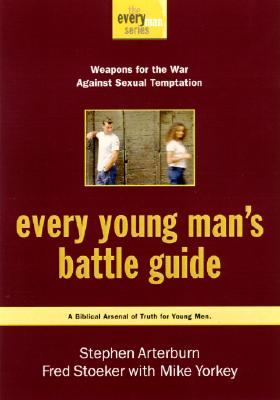 the every man series

Weapons for the War Against Sexual Temptation

every young man's battle guide

A Biblical Arsenal of Truth for Young Men.

Stephen Arterburn
Fred Stoeker with Mike Yorkey